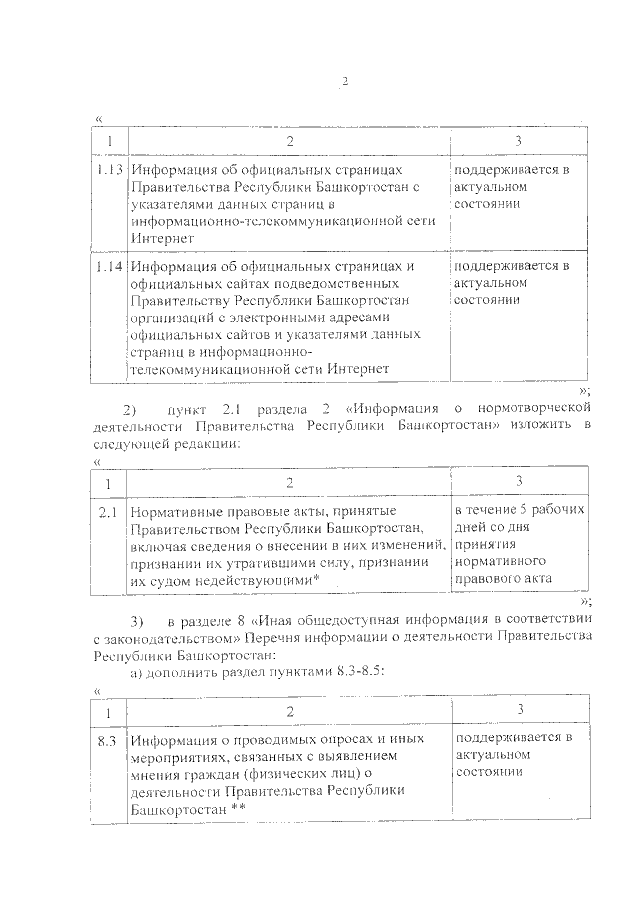 2

«

| 1 | 2 | 3 |
|---|---|---|
| 1.13 | Информация об официальных страницах Правительства Республики Башкортостан с указателями данных страниц в информационно-телекоммуникационной сети Интернет | поддерживается в актуальном состоянии |
| 1.14 | Информация об официальных страницах и официальных сайтах подведомственных Правительству Республики Башкортостан организаций с электронными адресами официальных сайтов и указателями данных страниц в информационно-телекоммуникационной сети Интернет | поддерживается в актуальном состоянии |

»;

2) пункт 2.1 раздела 2 «Информация о нормотворческой деятельности Правительства Республики Башкортостан» изложить в следующей редакции:

«

| 1 | 2 | 3 |
|---|---|---|
| 2.1 | Нормативные правовые акты, принятые Правительством Республики Башкортостан, включая сведения о внесении в них изменений, признании их утратившими силу, признании их судом недействующими* | в течение 5 рабочих дней со дня принятия нормативного правового акта |

»;

3) в разделе 8 «Иная общедоступная информация в соответствии с законодательством» Перечня информации о деятельности Правительства Республики Башкортостан:

а) дополнить раздел пунктами 8.3-8.5:

«

| 1 | 2 | 3 |
|---|---|---|
| 8.3 | Информация о проводимых опросах и иных мероприятиях, связанных с выявлением мнения граждан (физических лиц) о деятельности Правительства Республики Башкортостан ** | поддерживается в актуальном состоянии |